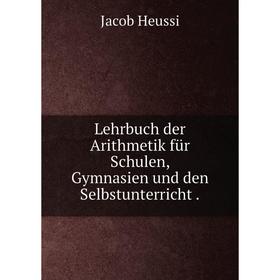 Jacob Heussi

Lehrbuch der Arithmetik für Schulen, Gymnasien und den Selbstunterricht .